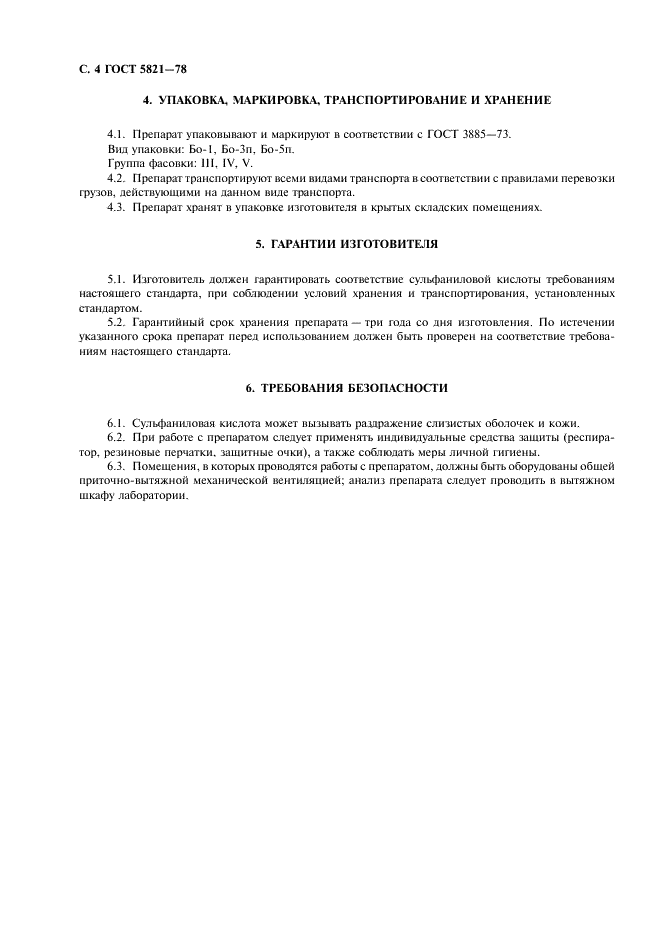 С. 4 ГОСТ 5821—78

4. УПАКОВКА, МАРКИРОВКА, ТРАНСПОРТИРОВАНИЕ И ХРАНЕНИЕ

4.1. Препарат упаковывают и маркируют в соответствии с ГОСТ 3885—73.
Вид упаковки: Бо-1, Бо-3п, Бо-5п.
Группа фасовки: III, IV, V.
4.2. Препарат транспортируют всеми видами транспорта в соответствии с правилами перевозки грузов, действующими на данном виде транспорта.
4.3. Препарат хранят в упаковке изготовителя в крытых складских помещениях.

5. ГАРАНТИИ ИЗГОТОВИТЕЛЯ

5.1. Изготовитель должен гарантировать соответствие сульфаниловой кислоты требованиям настоящего стандарта, при соблюдении условий хранения и транспортирования, установленных стандартом.
5.2. Гарантийный срок хранения препарата — три года со дня изготовления. По истечении указанного срока препарат перед использованием должен быть проверен на соответствие требованиям настоящего стандарта.

6. ТРЕБОВАНИЯ БЕЗОПАСНОСТИ

6.1. Сульфаниловая кислота может вызывать раздражение слизистых оболочек и кожи.
6.2. При работе с препаратом следует применять индивидуальные средства защиты (респиратор, резиновые перчатки, защитные очки), а также соблюдать меры личной гигиены.
6.3. Помещения, в которых проводятся работы с препаратом, должны быть оборудованы общей приточно-вытяжной механической вентиляцией; анализ препарата следует проводить в вытяжном шкафу лаборатории.